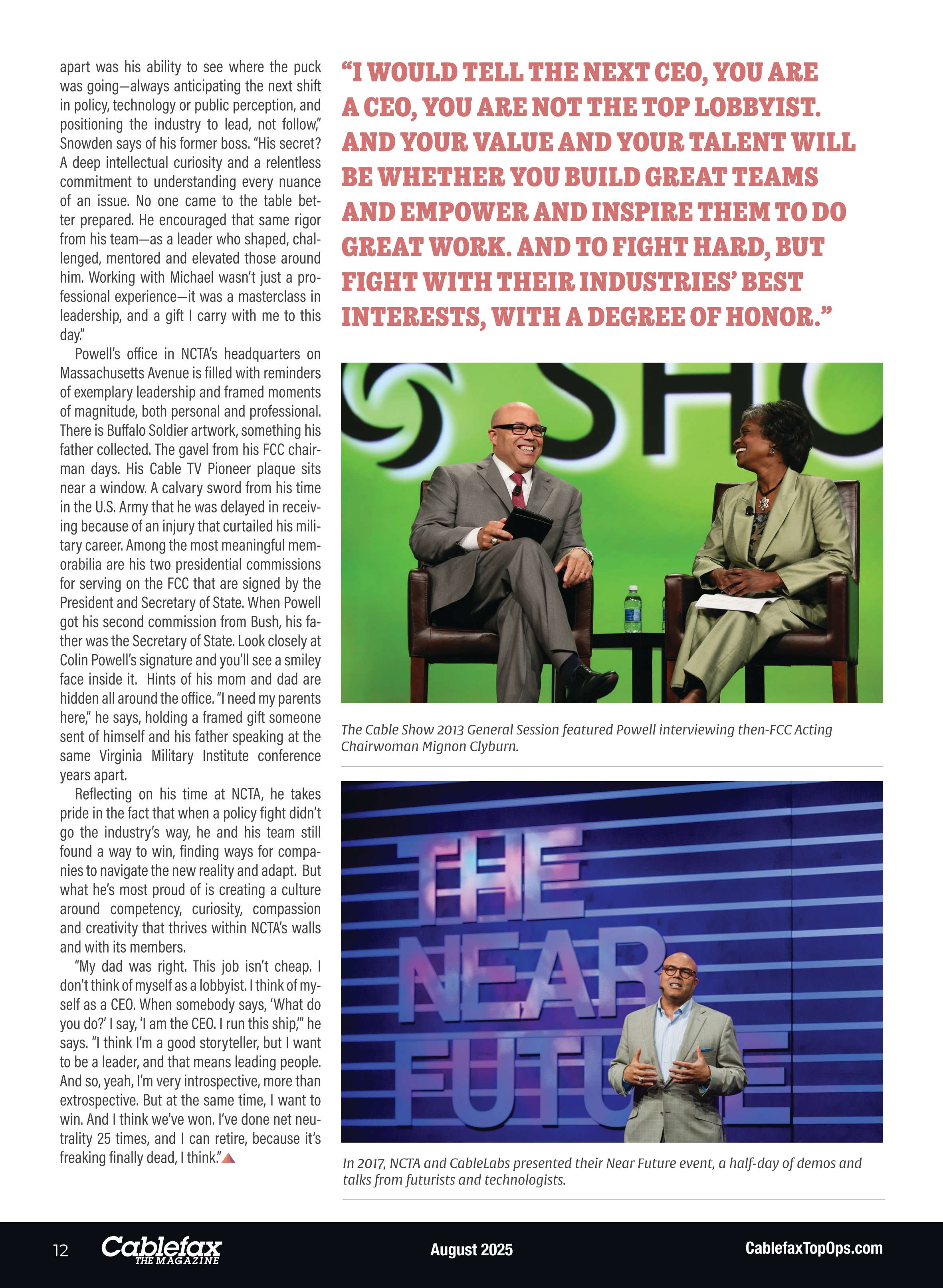 apart was his ability to see where the puck was going—always anticipating the next shift in policy, technology or public perception, and positioning the industry to lead, not follow," Snowden says of his former boss. "His secret? A deep intellectual curiosity and a relentless commitment to understanding every nuance of an issue. No one came to the table better prepared. He encouraged that same rigor from his team—as a leader who shaped, challenged, mentored and elevated those around him. Working with Michael wasn't just a professional experience—it was a masterclass in leadership, and a gift I carry with me to this day."

Powell's office in NCTA's headquarters on Massachusetts Avenue is filled with reminders of exemplary leadership and framed moments of magnitude, both personal and professional. There is Buffalo Soldier artwork, something his father collected. The gavel from his FCC chairman days. His Cable TV Pioneer plaque sits near a window. A calvary sword from his time in the U.S. Army that he was delayed in receiving because of an injury that curtailed his military career. Among the most meaningful memorabilia are his two presidential commissions for serving on the FCC that are signed by the President and Secretary of State. When Powell got his second commission from Bush, his father was the Secretary of State. Look closely at Colin Powell's signature and you'll see a smiley face inside it. Hints of his mom and dad are hidden all around the office. "I need my parents here," he says, holding a framed gift someone sent of himself and his father speaking at the same Virginia Military Institute conference years apart.

Reflecting on his time at NCTA, he takes pride in the fact that when a policy fight didn't go the industry's way, he and his team still found a way to win, finding ways for companies to navigate the new reality and adapt. But what he's most proud of is creating a culture around competency, curiosity, compassion and creativity that thrives within NCTA's walls and with its members.

"My dad was right. This job isn't cheap. I don't think of myself as a lobbyist. I think of myself as a CEO. When somebody says, 'What do you do?' I say, 'I am the CEO. I run this ship,'" he says. "I think I'm a good storyteller, but I want to be a leader, and that means leading people. And so, yeah, I'm very introspective, more than extrospective. But at the same time, I want to win. And I think we've won. I've done net neutrality 25 times, and I can retire, because it's freaking finally dead, I think."

"I WOULD TELL THE NEXT CEO, YOU ARE A CEO, YOU ARE NOT THE TOP LOBBYIST. AND YOUR VALUE AND YOUR TALENT WILL BE WHETHER YOU BUILD GREAT TEAMS AND EMPOWER AND INSPIRE THEM TO DO GREAT WORK. AND TO FIGHT HARD, BUT FIGHT WITH THEIR INDUSTRIES' BEST INTERESTS, WITH A DEGREE OF HONOR."

SHO

The Cable Show 2013 General Session featured Powell interviewing then-FCC Acting Chairwoman Mignon Clyburn.

THE NEAR FUTURE

In 2017, NCTA and CableLabs presented their Near Future event, a half-day of demos and talks from futurists and technologists.

12 Cablefax THE MAGAZINE August 2025 CablefaxTopOps.com